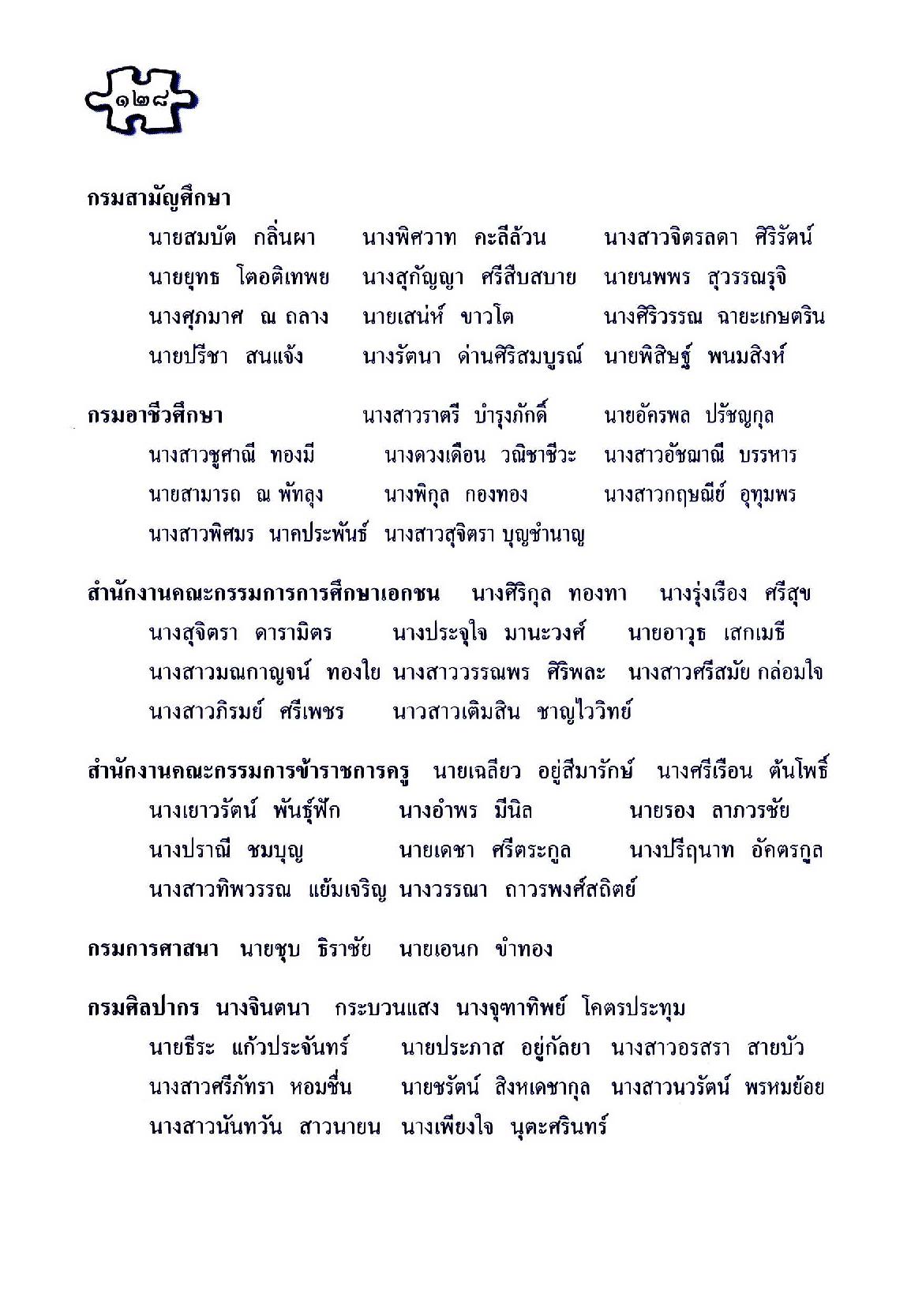 ๑๒๘

กรมสามัญศึกษา

นายสมบัต กลิ่นผา นางพิศวาท คะลีล้วน นางสาวจิตรลดา ศิริรัตน์
นายยุทธ โตอดิเทพย นางสุกัญญา ศรีสืบสบาย นายนพพร สุวรรณรุจิ
นางศุภมาศ ณ ถลาง นายเสน่ห์ ขาวโต นางศิริวรรณ ฉายะเกษตริน
นายปรีชา สนแจ้ง นางรัตนา ด่านศิริสมบูรณ์ นายพิสิษฐ์ พนมสิงห์

กรมอาชีวศึกษา นางสาวราตรี บำรุงภักดิ์ นายอัครพล ปรัชญกุล
นางสาวชูศาณี ทองมี นางดวงเดือน วณิชาชีวะ นางสาวอัชฌาณี บรรหาร
นายสามารถ ณ พัทลุง นางพิกุล กองทอง นางสาวกฤษณีย์ อุทุมพร
นางสาวพิศมร นาคประพันธ์ นางสาวสุจิตรา บุญชำนาญ

สำนักงานคณะกรรมการการศึกษาเอกชน นางศิริกุล ทองทา นางรุ่งเรือง ศรีสุข
นางสุจิตรา ดารามิตร นางประจุใจ มานะวงศ์ นายอาวุธ เสกเมธี
นางสาวมณกาญจน์ ทองใย นางสาววรรณพร ศิริพละ นางสาวศรีสมัย กล่อมใจ
นางสาวภิรมย์ ศรีเพชร นาวสาวเติมสิน ชาญไววิทย์

สำนักงานคณะกรรมการข้าราชการครู นายเฉลียว อยู่สีมารักษ์ นางศรีเรือน ต้นโพธิ์
นางเยาวรัตน์ พันธุ์ฟัก นางอำพร มีนิล นายรอง ลาภวรชัย
นางปราณี ชมบุญ นายเดชา ศรีตระกูล นางปรีฤนาท อัคตรกูล
นางสาวทิพวรรณ แย้มเจริญ นางวรรณา ถาวรพงศ์สถิตย์

กรมการศาสนา นายชุบ ธิราชัย นายเอนก ขำทอง

กรมศิลปากร นางจินตนา กระบวนแสง นางจุฑาทิพย์ โคตรประทุม
นายธีระ แก้วประจันทร์ นายประภาส อยู่กัลยา นางสาวอรสรา สายบัว
นางสาวศรีภัทรา หอมชื่น นายชรัตน์ สิงหเดชากุล นางสาวนวรัตน์ พรหมย้อย
นางสาวนันทวัน สาวนายน นางเพียงใจ นุตะศรินทร์